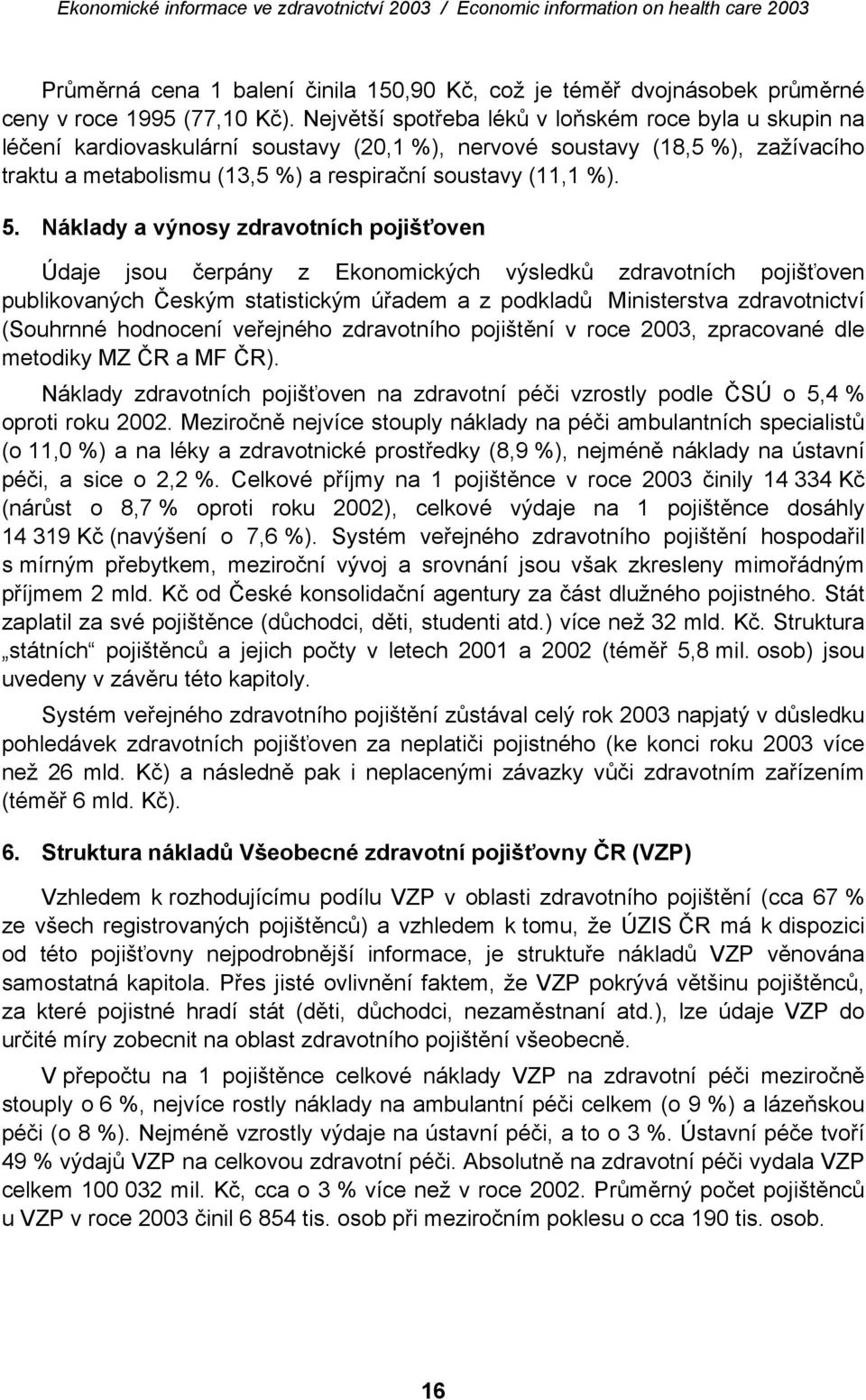 Ekonomické informace ve zdravotnictví 2003 / Economic information on health care 2003

Průměrná cena 1 balení činila 150,90 Kč, což je téměř dvojnásobek průměrné ceny v roce 1995 (77,10 Kč). Největší spotřeba léků v loňském roce byla u skupin na léčení kardiovaskulární soustavy (20,1 %), nervové soustavy (18,5 %), zažívacího traktu a metabolismu (13,5 %) a respirační soustavy (11,1 %).

5. Náklady a výnosy zdravotních pojišťoven

Údaje jsou čerpány z Ekonomických výsledků zdravotních pojišťoven publikovaných Českým statistickým úřadem a z podkladů Ministerstva zdravotnictví (Souhrnné hodnocení veřejného zdravotního pojištění v roce 2003, zpracované dle metodiky MZ ČR a MF ČR).

Náklady zdravotních pojišťoven na zdravotní péči vzrostly podle ČSÚ o 5,4 % oproti roku 2002. Meziročně nejvíce stouply náklady na péči ambulantních specialistů (o 11,0 %) a na léky a zdravotnické prostředky (8,9 %), nejméně náklady na ústavní péči, a sice o 2,2 %. Celkové příjmy na 1 pojištěnce v roce 2003 činily 14 334 Kč (nárůst o 8,7 % oproti roku 2002), celkové výdaje na 1 pojištěnce dosáhly 14 319 Kč (navýšení o 7,6 %). Systém veřejného zdravotního pojištění hospodařil s mírným přebytkem, meziroční vývoj a srovnání jsou však zkresleny mimořádným příjmem 2 mld. Kč od České konsolidační agentury za část dlužného pojistného. Stát zaplatil za své pojištěnce (důchodci, děti, studenti atd.) více než 32 mld. Kč. Struktura „státních“ pojištěnců a jejich počty v letech 2001 a 2002 (téměř 5,8 mil. osob) jsou uvedeny v závěru této kapitoly.

Systém veřejného zdravotního pojištění zůstával celý rok 2003 napjatý v důsledku pohledávek zdravotních pojišťoven za neplatiči pojistného (ke konci roku 2003 více než 26 mld. Kč) a následně pak i neplacenými závazky vůči zdravotním zařízením (téměř 6 mld. Kč).

6. Struktura nákladů Všeobecné zdravotní pojišťovny ČR (VZP)

Vzhledem k rozhodujícímu podílu VZP v oblasti zdravotního pojištění (cca 67 % ze všech registrovaných pojištěnců) a vzhledem k tomu, že ÚZIS ČR má k dispozici od této pojišťovny nejpodrobnější informace, je struktuře nákladů VZP věnována samostatná kapitola. Přes jisté ovlivnění faktem, že VZP pokrývá většinu pojištěnců, za které pojistné hradí stát (děti, důchodci, nezaměstnaní atd.), lze údaje VZP do určité míry zobecnit na oblast zdravotního pojištění všeobecně.

V přepočtu na 1 pojištěnce celkové náklady VZP na zdravotní péči meziročně stouply o 6 %, nejvíce rostly náklady na ambulantní péči celkem (o 9 %) a lázeňskou péči (o 8 %). Nejméně vzrostly výdaje na ústavní péči, a to o 3 %. Ústavní péče tvoří 49 % výdajů VZP na celkovou zdravotní péči. Absolutně na zdravotní péči vydala VZP celkem 100 032 mil. Kč, cca o 3 % více než v roce 2002. Průměrný počet pojištěnců u VZP v roce 2003 činil 6 854 tis. osob při meziročním poklesu o cca 190 tis. osob.

16